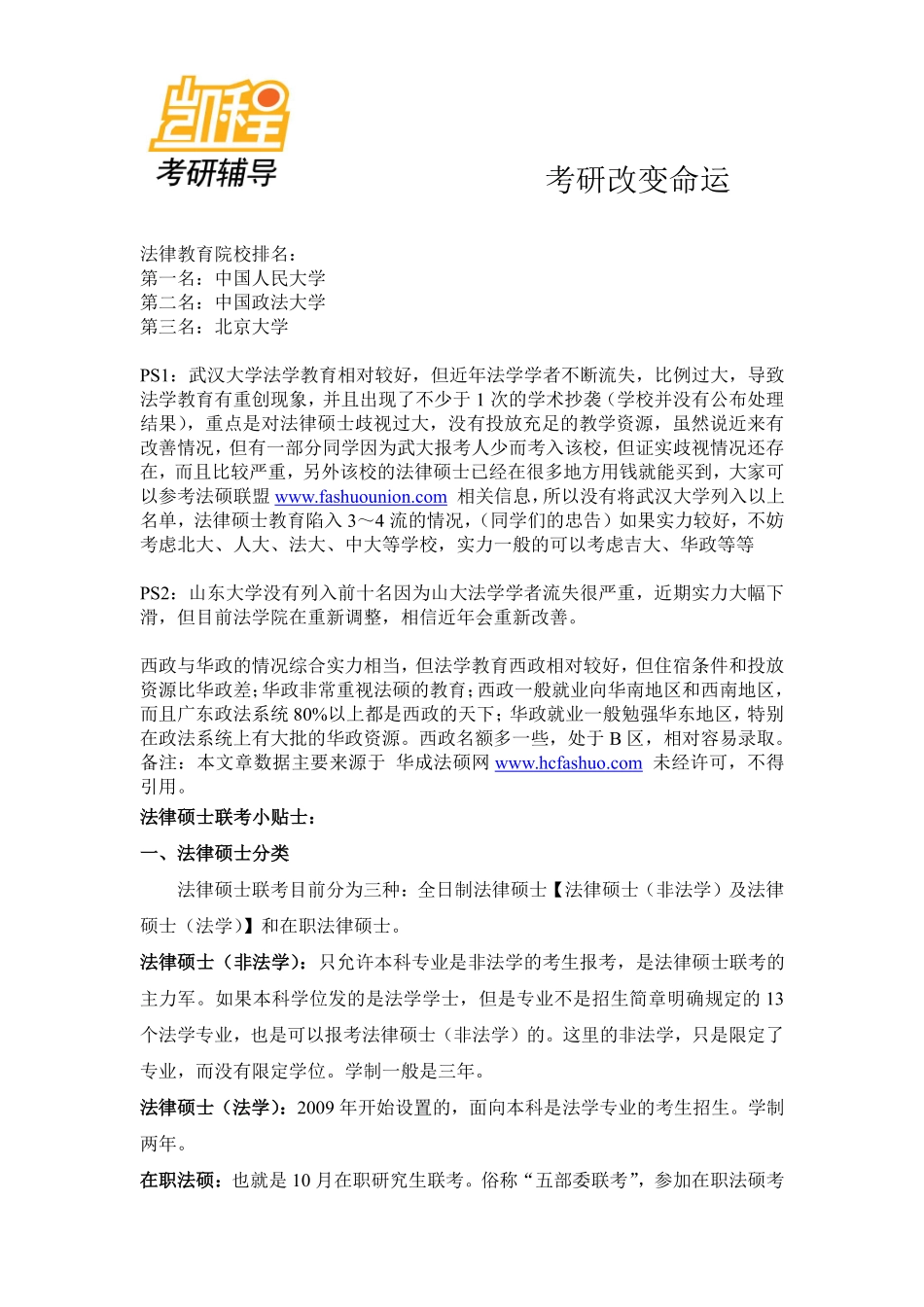 凯程
考研辅导

考研改变命运

法律教育院校排名：
第一名：中国人民大学
第二名：中国政法大学
第三名：北京大学

PS1：武汉大学法学教育相对较好，但近年法学学者不断流失，比例过大，导致法学教育有重创现象，并且出现了不少于 1 次的学术抄袭（学校并没有公布处理结果），重点是对法律硕士歧视过大，没有投放充足的教学资源，虽然说近来有改善情况，但有一部分同学因为武大报考人少而考入该校，但证实歧视情况还存在，而且比较严重，另外该校的法律硕士已经在很多地方用钱就能买到，大家可以参考法硕联盟 www.fashuounion.com 相关信息，所以没有将武汉大学列入以上名单，法律硕士教育陷入 3～4 流的情况，（同学们的忠告）如果实力较好，不妨考虑北大、人大、法大、中大等学校，实力一般的可以考虑吉大、华政等等

PS2：山东大学没有列入前十名因为山大法学学者流失很严重，近期实力大幅下滑，但目前法学院在重新调整，相信近年会重新改善。

西政与华政的情况综合实力相当，但法学教育西政相对较好，但住宿条件和投放资源比华政差；华政非常重视法硕的教育；西政一般就业向华南地区和西南地区，而且广东政法系统 80%以上都是西政的天下；华政就业一般勉强华东地区，特别在政法系统上有大批的华政资源。西政名额多一些，处于 B 区，相对容易录取。
备注：本文章数据主要来源于 华成法硕网 www.hcfashuo.com 未经许可，不得引用。
法律硕士联考小贴士：
一、法律硕士分类
法律硕士联考目前分为三种：全日制法律硕士【法律硕士（非法学）及法律硕士（法学）】和在职法律硕士。
法律硕士（非法学）：只允许本科专业是非法学的考生报考，是法律硕士联考的主力军。如果本科学位发的是法学学士，但是专业不是招生简章明确规定的 13 个法学专业，也是可以报考法律硕士（非法学）的。这里的非法学，只是限定了专业，而没有限定学位。学制一般是三年。
法律硕士（法学）：2009 年开始设置的，面向本科是法学专业的考生招生。学制两年。
在职法硕：也就是 10 月在职研究生联考。俗称“五部委联考”，参加在职法硕考